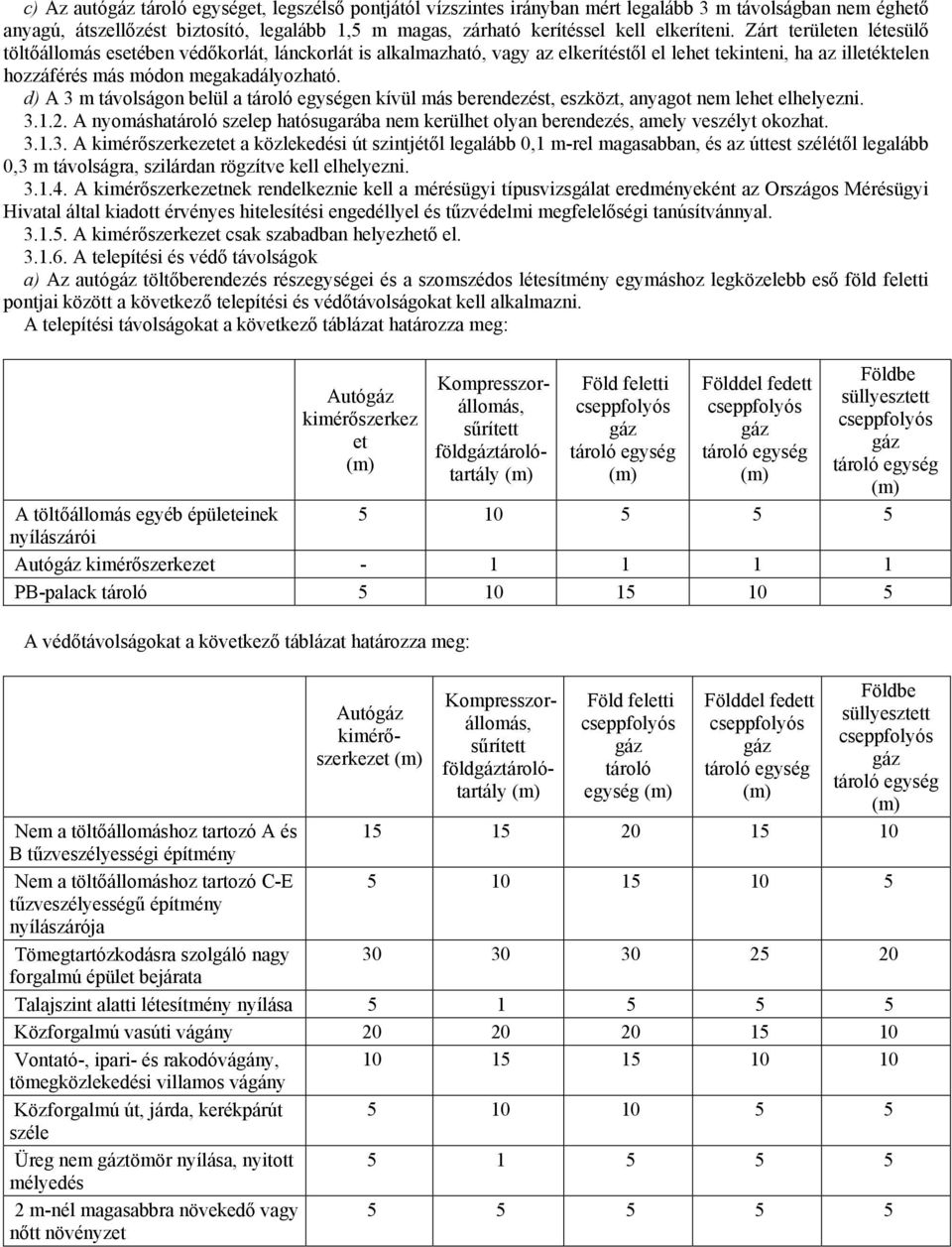 c) Az autógáz tároló egységet, legszélső pontjától vízszintes irányban mért legalább 3 m távolságban nem éghető anyagú, átszellőzést biztosító, legalább 1,5 m magas, zárható kerítéssel kell elkeríteni. Zárt területen létesülő töltőállomás esetében védőkorlát, lánckorlát is alkalmazható, vagy az elkerítéstől el lehet tekinteni, ha az illetéktelen hozzáférés más módon megakadályozható.

d) A 3 m távolságon belül a tároló egységen kívül más berendezést, eszközt, anyagot nem lehet elhelyezni.

3.1.2. A nyomáshatároló szelep hatósugarába nem kerülhet olyan berendezés, amely veszélyt okozhat.

3.1.3. A kimérőszerkezetet a közlekedési út szintjétől legalább 0,1 m-rel magasabban, és az úttest szélétől legalább 0,3 m távolságra, szilárdan rögzítve kell elhelyezni.

3.1.4. A kimérőszerkezetnek rendelkeznie kell a mérésügyi típusvizsgálat eredményeként az Országos Mérésügyi Hivatal által kiadott érvényes hitelesítési engedéllyel és tűzvédelmi megfelelőségi tanúsítvánnyal.

3.1.5. A kimérőszerkezet csak szabadban helyezhető el.

3.1.6. A telepítési és védő távolságok

a) Az autógáz töltőberendezés részegységei és a szomszédos létesítmény egymáshoz legközelebb eső föld feletti pontjai között a következő telepítési és védőtávolságokat kell alkalmazni.

A telepítési távolságokat a következő táblázat határozza meg:

| | Autógáz kimérőszerkezet (m) | Kompresszorállomás, sűrített földgáztárolótartály (m) | Föld feletti cseppfolyós gáz tároló egység (m) | Földdel fedett cseppfolyós gáz tároló egység (m) | Földbe süllyesztett cseppfolyós gáz tároló egység (m) |
|---|---|---|---|---|---|
| A töltőállomás egyéb épületeinek nyílászárói | 5 | 10 | 5 | 5 | 5 |
| Autógáz kimérőszerkezet | - | 1 | 1 | 1 | 1 |
| PB-palack tároló | 5 | 10 | 15 | 10 | 5 |

A védőtávolságokat a következő táblázat határozza meg:

| | Autógáz kimérőszerkezet (m) | Kompresszorállomás, sűrített földgáztárolótartály (m) | Föld feletti cseppfolyós gáz tároló egység (m) | Földdel fedett cseppfolyós gáz tároló egység (m) | Földbe süllyesztett cseppfolyós gáz tároló egység (m) |
|---|---|---|---|---|---|
| Nem a töltőállomáshoz tartozó A és B tűzveszélyességi építmény | 15 | 15 | 20 | 15 | 10 |
| Nem a töltőállomáshoz tartozó C-E tűzveszélyességű építmény nyílászárója | 5 | 10 | 15 | 10 | 5 |
| Tömegtartózkodásra szolgáló nagy forgalmú épület bejárata | 30 | 30 | 30 | 25 | 20 |
| Talajszint alatti létesítmény nyílása | 5 | 1 | 5 | 5 | 5 |
| Közforgalmú vasúti vágány | 20 | 20 | 20 | 15 | 10 |
| Vontató-, ipari- és rakodóvágány, tömegközlekedési villamos vágány | 10 | 15 | 15 | 10 | 10 |
| Közforgalmú út, járda, kerékpárút széle | 5 | 10 | 10 | 5 | 5 |
| Üreg nem gáztömör nyílása, nyitott mélyedés | 5 | 1 | 5 | 5 | 5 |
| 2 m-nél magasabbra növekedő vagy nőtt növényzet | 5 | 5 | 5 | 5 | 5 |